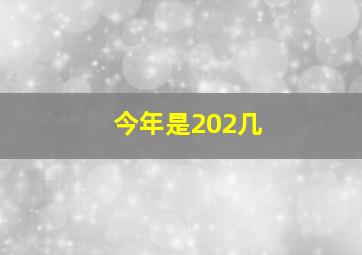 今年是202几